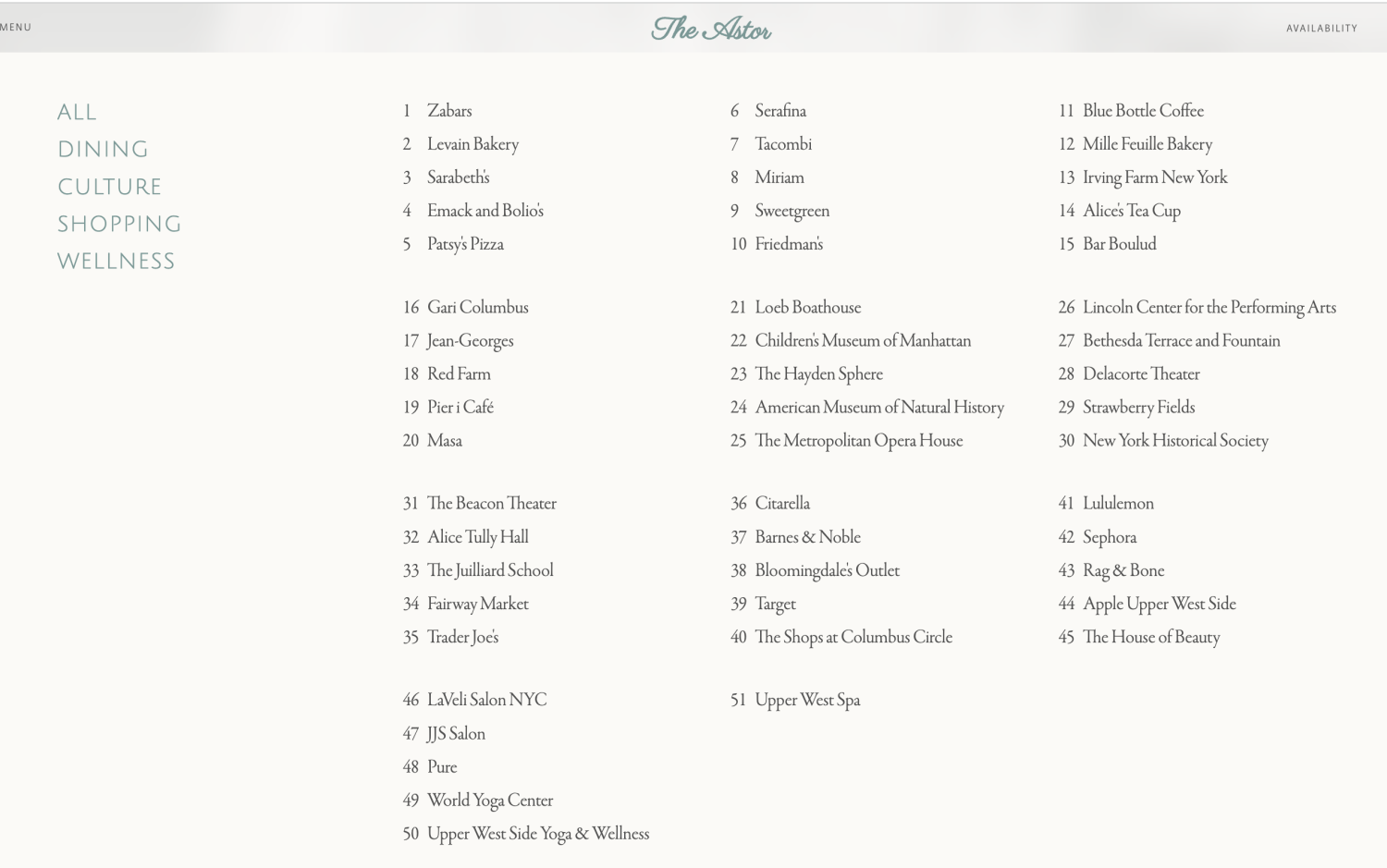 MENU

The Astor

AVAILABILITY

ALL
DINING
CULTURE
SHOPPING
WELLNESS

1 Zabars
2 Levain Bakery
3 Sarabeth's
4 Emack and Bolio's
5 Patsy's Pizza

6 Serafina
7 Tacombi
8 Miriam
9 Sweetgreen
10 Friedman's

11 Blue Bottle Coffee
12 Mille Feuille Bakery
13 Irving Farm New York
14 Alice's Tea Cup
15 Bar Boulud

16 Gari Columbus
17 Jean-Georges
18 Red Farm
19 Pier i Café
20 Masa

21 Loeb Boathouse
22 Children's Museum of Manhattan
23 The Hayden Sphere
24 American Museum of Natural History
25 The Metropolitan Opera House

26 Lincoln Center for the Performing Arts
27 Bethesda Terrace and Fountain
28 Delacorte Theater
29 Strawberry Fields
30 New York Historical Society

31 The Beacon Theater
32 Alice Tully Hall
33 The Juilliard School
34 Fairway Market
35 Trader Joe's

36 Citarella
37 Barnes & Noble
38 Bloomingdale's Outlet
39 Target
40 The Shops at Columbus Circle

41 Lululemon
42 Sephora
43 Rag & Bone
44 Apple Upper West Side
45 The House of Beauty

46 LaVeli Salon NYC
47 JJS Salon
48 Pure
49 World Yoga Center
50 Upper West Side Yoga & Wellness

51 Upper West Spa